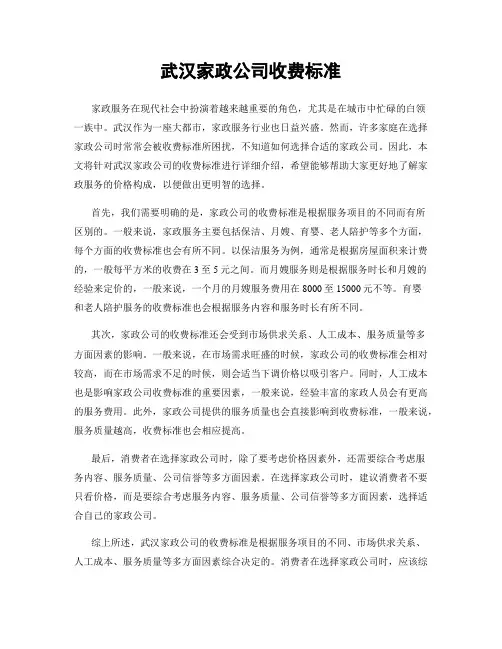 武汉家政公司收费标准

家政服务在现代社会中扮演着越来越重要的角色，尤其是在城市中忙碌的白领一族中。武汉作为一座大都市，家政服务行业也日益兴盛。然而，许多家庭在选择家政公司时常常会被收费标准所困扰，不知道如何选择合适的家政公司。因此，本文将针对武汉家政公司的收费标准进行详细介绍，希望能够帮助大家更好地了解家政服务的价格构成，以便做出更明智的选择。

首先，我们需要明确的是，家政公司的收费标准是根据服务项目的不同而有所区别的。一般来说，家政服务主要包括保洁、月嫂、育婴、老人陪护等多个方面，每个方面的收费标准也会有所不同。以保洁服务为例，通常是根据房屋面积来计费的，一般每平方米的收费在 3 至 5 元之间。而月嫂服务则是根据服务时长和月嫂的经验来定价的，一般来说，一个月的月嫂服务费用在 8000 至 15000 元不等。育婴和老人陪护服务的收费标准也会根据服务内容和服务时长有所不同。

其次，家政公司的收费标准还会受到市场供求关系、人工成本、服务质量等多方面因素的影响。一般来说，在市场需求旺盛的时候，家政公司的收费标准会相对较高，而在市场需求不足的时候，则会适当下调价格以吸引客户。同时，人工成本也是影响家政公司收费标准的重要因素，一般来说，经验丰富的家政人员会有更高的服务费用。此外，家政公司提供的服务质量也会直接影响到收费标准，一般来说，服务质量越高，收费标准也会相应提高。

最后，消费者在选择家政公司时，除了要考虑价格因素外，还需要综合考虑服务内容、服务质量、公司信誉等多方面因素。在选择家政公司时，建议消费者不要只看价格，而是要综合考虑服务内容、服务质量、公司信誉等多方面因素，选择适合自己的家政公司。

综上所述，武汉家政公司的收费标准是根据服务项目的不同、市场供求关系、人工成本、服务质量等多方面因素综合决定的。消费者在选择家政公司时，应该综